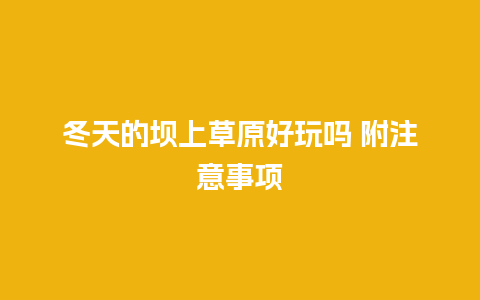 冬天的坝上草原好玩吗 附注意事项